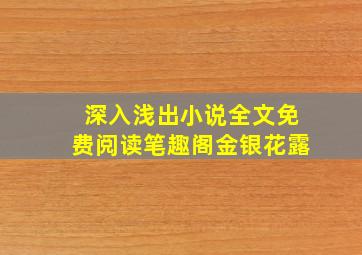 深入浅出小说全文免费阅读笔趣阁金银花露